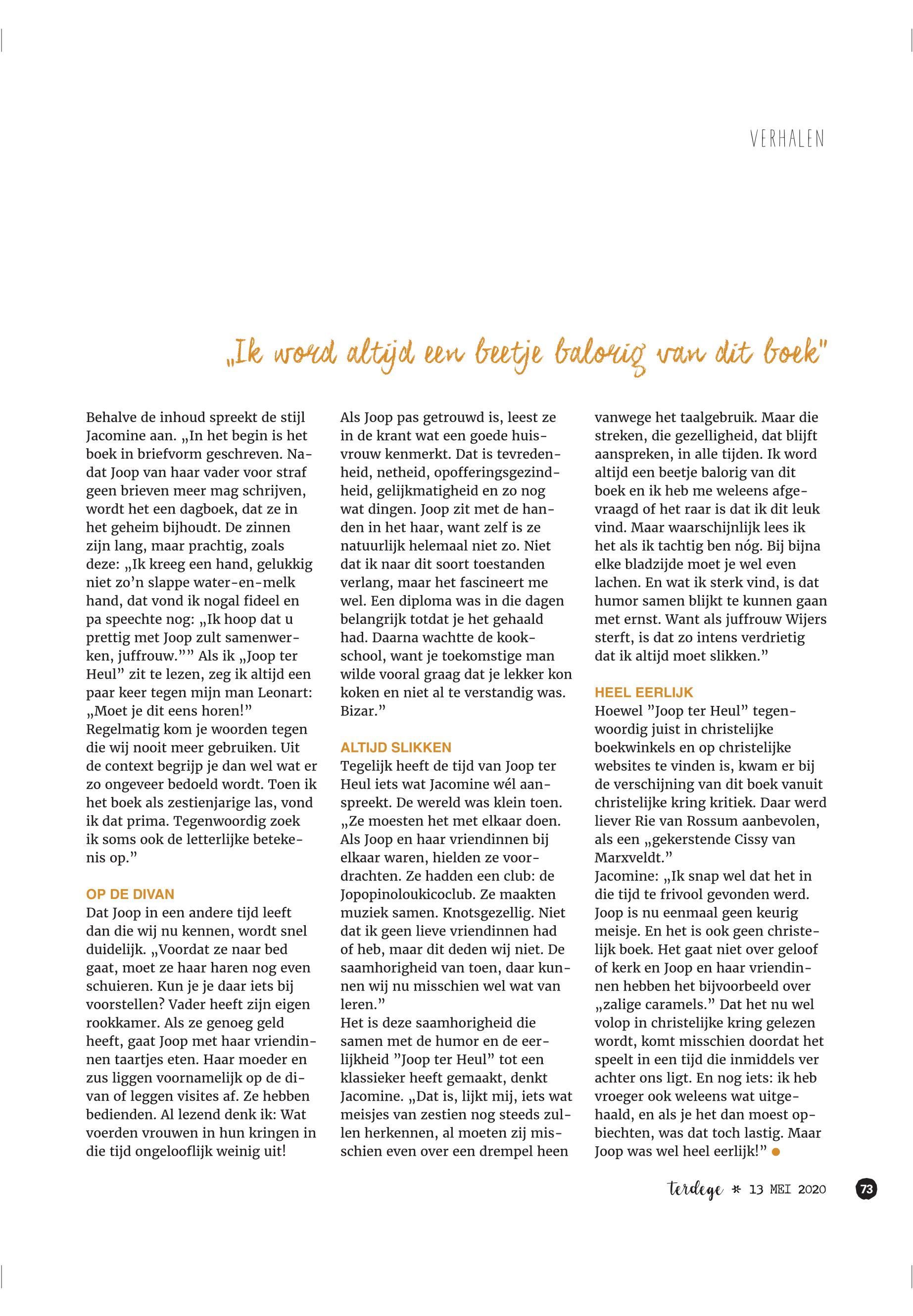 VERHALEN

„Ik word altijd een beetje balorig van dit boek"

Behalve de inhoud spreekt de stijl Jacomine aan. „In het begin is het boek in briefvorm geschreven. Nadat Joop van haar vader voor straf geen brieven meer mag schrijven, wordt het een dagboek, dat ze in het geheim bijhoudt. De zinnen zijn lang, maar prachtig, zoals deze: „Ik kreeg een hand, gelukkig niet zo'n slappe water-en-melk hand, dat vond ik nogal fideel en pa speechte nog: „Ik hoop dat u prettig met Joop zult samenwerken, juffrouw."" Als ik „Joop ter Heul" zit te lezen, zeg ik altijd een paar keer tegen mijn man Leonart: „Moet je dit eens horen!" Regelmatig kom je woorden tegen die wij nooit meer gebruiken. Uit de context begrijp je dan wel wat er zo ongeveer bedoeld wordt. Toen ik het boek als zestienjarige las, vond ik dat prima. Tegenwoordig zoek ik soms ook de letterlijke betekenis op."

OP DE DIVAN
Dat Joop in een andere tijd leeft dan die wij nu kennen, wordt snel duidelijk. „Voordat ze naar bed gaat, moet ze haar haren nog even schuieren. Kun je je daar iets bij voorstellen? Vader heeft zijn eigen rookkamer. Als ze genoeg geld heeft, gaat Joop met haar vriendinnen taartjes eten. Haar moeder en zus liggen voornamelijk op de divan of leggen visites af. Ze hebben bedienden. Al lezend denk ik: Wat voerden vrouwen in hun kringen in die tijd ongelooflijk weinig uit!

Als Joop pas getrouwd is, leest ze in de krant wat een goede huisvrouw kenmerkt. Dat is tevredenheid, netheid, opofferingsgezindheid, gelijkmatigheid en zo nog wat dingen. Joop zit met de handen in het haar, want zelf is ze natuurlijk helemaal niet zo. Niet dat ik naar dit soort toestanden verlang, maar het fascineert me wel. Een diploma was in die dagen belangrijk totdat je het gehaald had. Daarna wachtte de kookschool, want je toekomstige man wilde vooral graag dat je lekker kon koken en niet al te verstandig was. Bizar."

ALTIJD SLIKKEN
Tegelijk heeft de tijd van Joop ter Heul iets wat Jacomine wél aanspreekt. De wereld was klein toen. „Ze moesten het met elkaar doen. Als Joop en haar vriendinnen bij elkaar waren, hielden ze voordrachten. Ze hadden een club: de Jopopinoloukicoclub. Ze maakten muziek samen. Knotsgezellig. Niet dat ik geen lieve vriendinnen had of heb, maar dit deden wij niet. De saamhorigheid van toen, daar kunnen wij nu misschien wel wat van leren."
Het is deze saamhorigheid die samen met de humor en de eerlijkheid "Joop ter Heul" tot een klassieker heeft gemaakt, denkt Jacomine. „Dat is, lijkt mij, iets wat meisjes van zestien nog steeds zullen herkennen, al moeten zij misschien even over een drempel heen

vanwege het taalgebruik. Maar die streken, die gezelligheid, dat blijft aanspreken, in alle tijden. Ik word altijd een beetje balorig van dit boek en ik heb me weleens afgevraagd of het raar is dat ik dit leuk vind. Maar waarschijnlijk lees ik het als ik tachtig ben nóg. Bij bijna elke bladzijde moet je wel even lachen. En wat ik sterk vind, is dat humor samen blijkt te kunnen gaan met ernst. Want als juffrouw Wijers sterft, is dat zo intens verdrietig dat ik altijd moet slikken."

HEEL EERLIJK
Hoewel "Joop ter Heul" tegenwoordig juist in christelijke boekwinkels en op christelijke websites te vinden is, kwam er bij de verschijning van dit boek vanuit christelijke kring kritiek. Daar werd liever Rie van Rossum aanbevolen, als een „gekerstende Cissy van Marxveldt."
Jacomine: „Ik snap wel dat het in die tijd te frivool gevonden werd. Joop is nu eenmaal geen keurig meisje. En het is ook geen christelijk boek. Het gaat niet over geloof of kerk en Joop en haar vriendinnen hebben het bijvoorbeeld over „zalige caramels." Dat het nu wel volop in christelijke kring gelezen wordt, komt misschien doordat het speelt in een tijd die inmiddels ver achter ons ligt. En nog iets: ik heb vroeger ook weleens wat uitgehaald, en als je het dan moest opbiechten, was dat toch lastig. Maar Joop was wel heel eerlijk!"

terdege * 13 MEI 2020 73